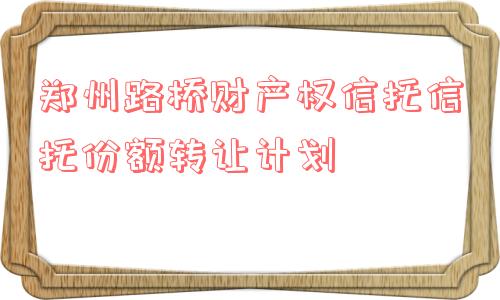 郑州路桥财产权信托信托份额转让计划